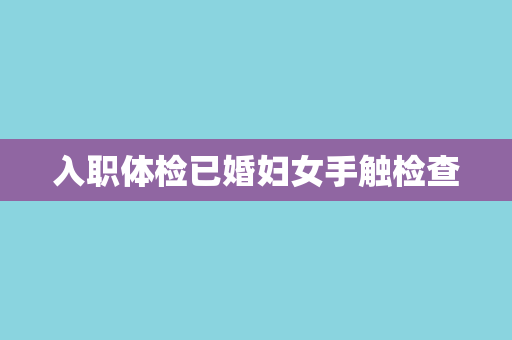 入职体检已婚妇女手触检查